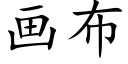 画布